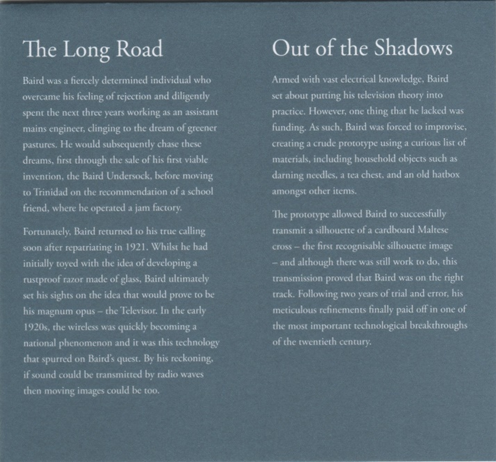 The Long Road

Baird was a fiercely determined individual who overcame his feeling of rejection and diligently spent the next three years working as an assistant mains engineer, clinging to the dream of greener pastures. He would subsequently chase these dreams, first through the sale of his first viable invention, the Baird Undersock, before moving to Trinidad on the recommendation of a school friend, where he operated a jam factory.

Fortunately, Baird returned to his true calling soon after repatriating in 1921. Whilst he had initially toyed with the idea of developing a rustproof razor made of glass, Baird ultimately set his sights on the idea that would prove to be his magnum opus – the Televisor. In the early 1920s, the wireless was quickly becoming a national phenomenon and it was this technology that spurred on Baird's quest. By his reckoning, if sound could be transmitted by radio waves then moving images could be too.

Out of the Shadows

Armed with vast electrical knowledge, Baird set about putting his television theory into practice. However, one thing that he lacked was funding. As such, Baird was forced to improvise, creating a crude prototype using a curious list of materials, including household objects such as darning needles, a tea chest, and an old hatbox amongst other items.

The prototype allowed Baird to successfully transmit a silhouette of a cardboard Maltese cross – the first recognisable silhouette image – and although there was still work to do, this transmission proved that Baird was on the right track. Following two years of trial and error, his meticulous refinements finally paid off in one of the most important technological breakthroughs of the twentieth century.